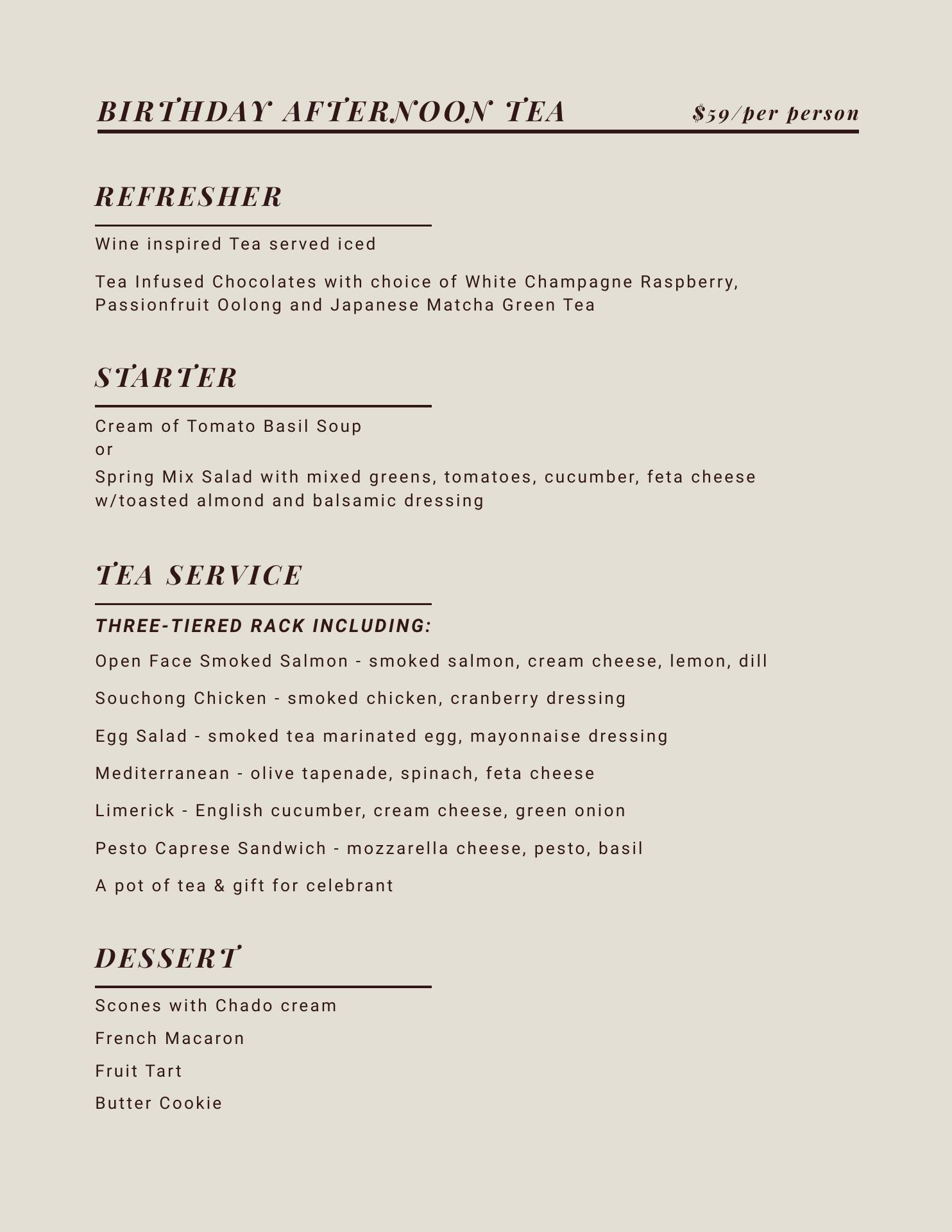 BIRTHDAY AFTERNOON TEA $59/per person

REFRESHER

Wine inspired Tea served iced

Tea Infused Chocolates with choice of White Champagne Raspberry, Passionfruit Oolong and Japanese Matcha Green Tea

STARTER

Cream of Tomato Basil Soup
or
Spring Mix Salad with mixed greens, tomatoes, cucumber, feta cheese w/toasted almond and balsamic dressing

TEA SERVICE

THREE-TIERED RACK INCLUDING:

Open Face Smoked Salmon - smoked salmon, cream cheese, lemon, dill

Souchong Chicken - smoked chicken, cranberry dressing

Egg Salad - smoked tea marinated egg, mayonnaise dressing

Mediterranean - olive tapenade, spinach, feta cheese

Limerick - English cucumber, cream cheese, green onion

Pesto Caprese Sandwich - mozzarella cheese, pesto, basil

A pot of tea & gift for celebrant

DESSERT

Scones with Chado cream

French Macaron

Fruit Tart

Butter Cookie